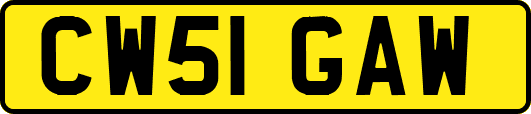 CW51 GAW